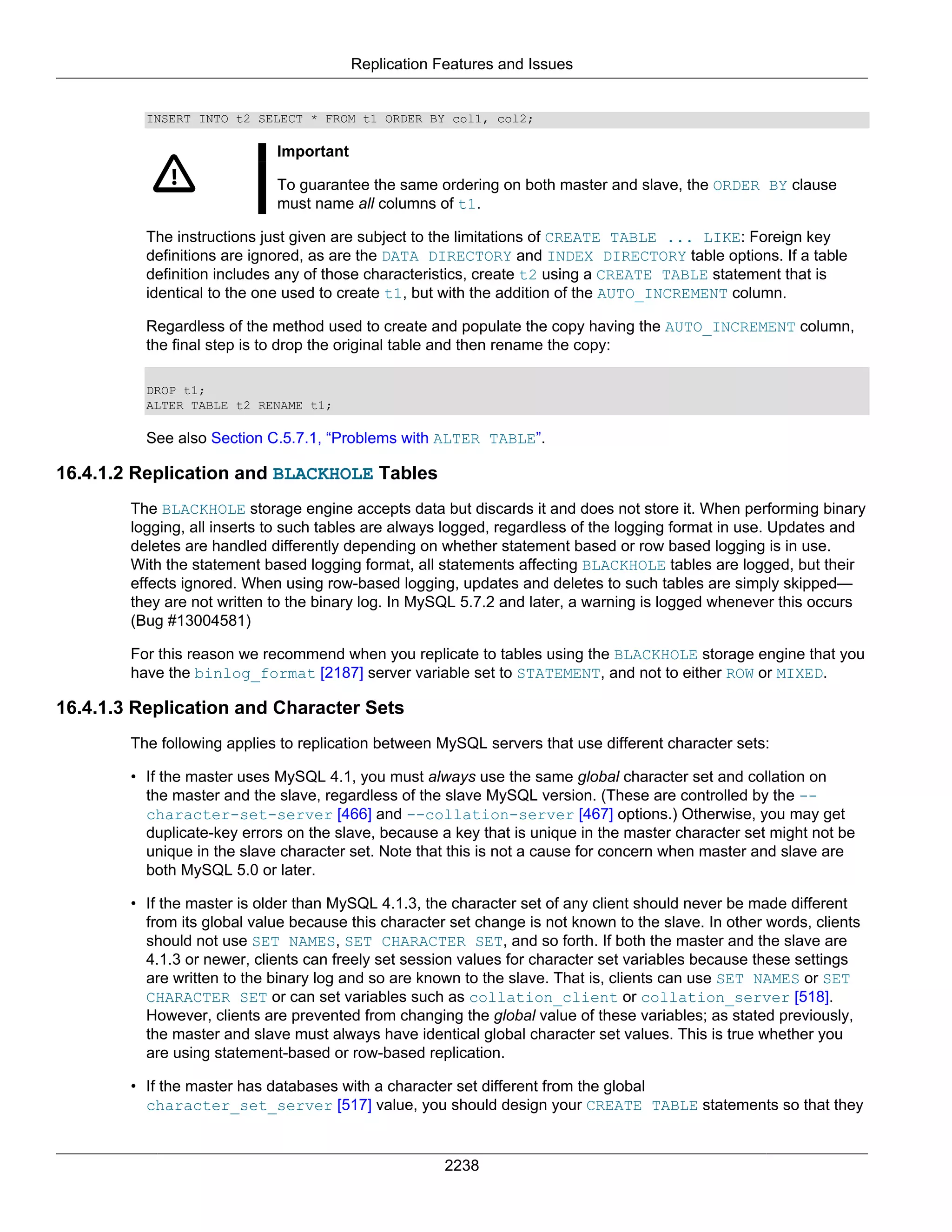 Replication Features and Issues

INSERT INTO t2 SELECT * FROM t1 ORDER BY col1, col2;

Important

To guarantee the same ordering on both master and slave, the ORDER BY clause must name all columns of t1.

The instructions just given are subject to the limitations of CREATE TABLE ... LIKE: Foreign key definitions are ignored, as are the DATA DIRECTORY and INDEX DIRECTORY table options. If a table definition includes any of those characteristics, create t2 using a CREATE TABLE statement that is identical to the one used to create t1, but with the addition of the AUTO_INCREMENT column.

Regardless of the method used to create and populate the copy having the AUTO_INCREMENT column, the final step is to drop the original table and then rename the copy:

DROP t1;
ALTER TABLE t2 RENAME t1;

See also Section C.5.7.1, “Problems with ALTER TABLE”.

16.4.1.2 Replication and BLACKHOLE Tables

The BLACKHOLE storage engine accepts data but discards it and does not store it. When performing binary logging, all inserts to such tables are always logged, regardless of the logging format in use. Updates and deletes are handled differently depending on whether statement based or row based logging is in use. With the statement based logging format, all statements affecting BLACKHOLE tables are logged, but their effects ignored. When using row-based logging, updates and deletes to such tables are simply skipped—they are not written to the binary log. In MySQL 5.7.2 and later, a warning is logged whenever this occurs (Bug #13004581)

For this reason we recommend when you replicate to tables using the BLACKHOLE storage engine that you have the binlog_format [2187] server variable set to STATEMENT, and not to either ROW or MIXED.

16.4.1.3 Replication and Character Sets

The following applies to replication between MySQL servers that use different character sets:

• If the master uses MySQL 4.1, you must always use the same global character set and collation on the master and the slave, regardless of the slave MySQL version. (These are controlled by the --character-set-server [466] and --collation-server [467] options.) Otherwise, you may get duplicate-key errors on the slave, because a key that is unique in the master character set might not be unique in the slave character set. Note that this is not a cause for concern when master and slave are both MySQL 5.0 or later.

• If the master is older than MySQL 4.1.3, the character set of any client should never be made different from its global value because this character set change is not known to the slave. In other words, clients should not use SET NAMES, SET CHARACTER SET, and so forth. If both the master and the slave are 4.1.3 or newer, clients can freely set session values for character set variables because these settings are written to the binary log and so are known to the slave. That is, clients can use SET NAMES or SET CHARACTER SET or can set variables such as collation_client or collation_server [518]. However, clients are prevented from changing the global value of these variables; as stated previously, the master and slave must always have identical global character set values. This is true whether you are using statement-based or row-based replication.

• If the master has databases with a character set different from the global character_set_server [517] value, you should design your CREATE TABLE statements so that they

2238